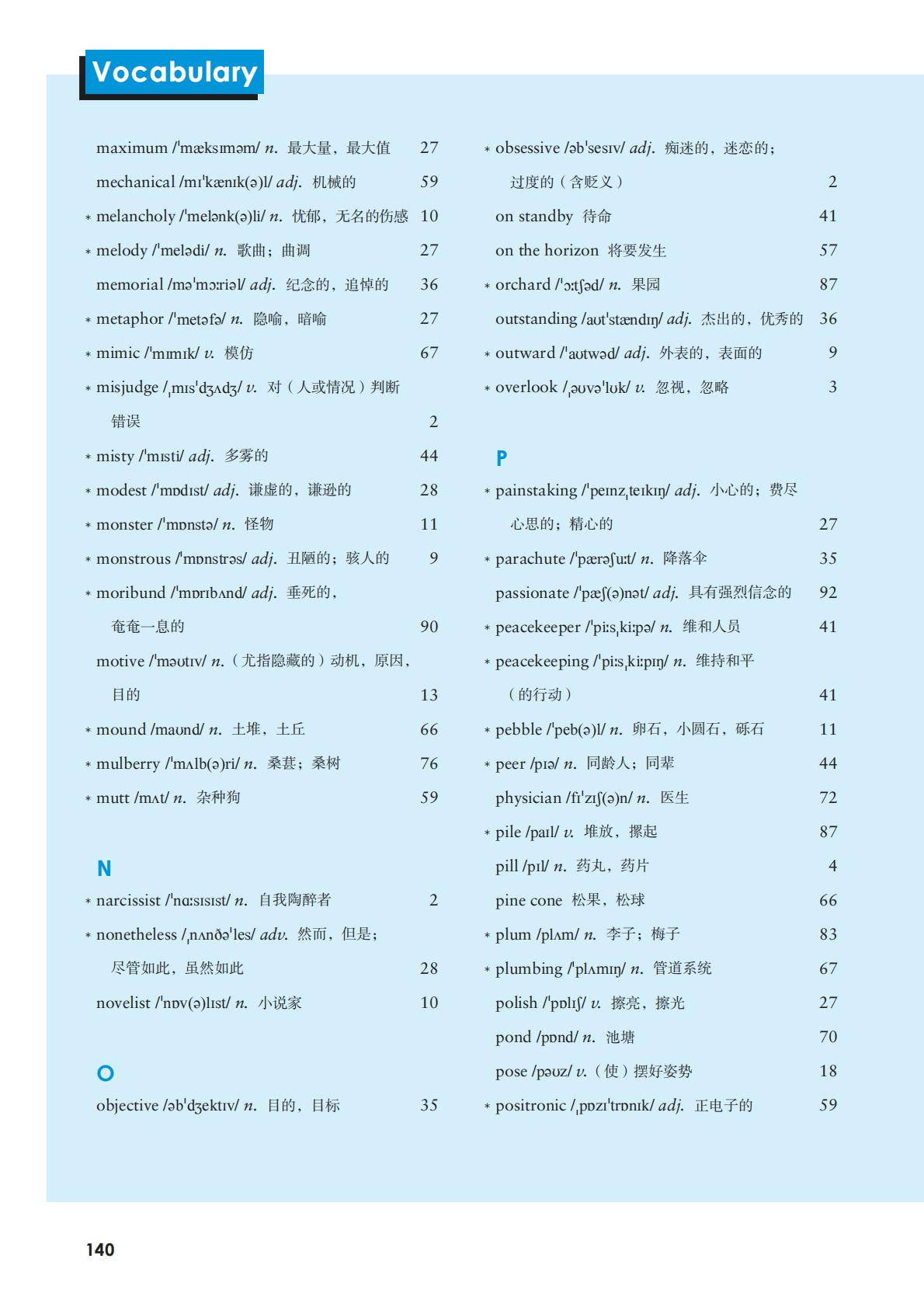 Vocabulary

maximum /ˈmæksɪməm/ n. 最大量，最大值 27
mechanical /mɪˈkænɪk(ə)l/ adj. 机械的 59
* melancholy /ˈmelənk(ə)li/ n. 忧郁，无名的伤感 10
* melody /ˈmelədi/ n. 歌曲；曲调 27
memorial /məˈmɔːriəl/ adj. 纪念的，追悼的 36
* metaphor /ˈmetəfə/ n. 隐喻，暗喻 27
* mimic /ˈmɪmɪk/ v. 模仿 67
* misjudge /ˌmɪsˈdʒʌdʒ/ v. 对（人或情况）判断错误 2
* misty /ˈmɪsti/ adj. 多雾的 44
* modest /ˈmɒdɪst/ adj. 谦虚的，谦逊的 28
* monster /ˈmɒnstə/ n. 怪物 11
* monstrous /ˈmɒnstrəs/ adj. 丑陋的；骇人的 9
* moribund /ˈmɒrɪbʌnd/ adj. 垂死的，奄奄一息的 90
motive /ˈməʊtɪv/ n.（尤指隐藏的）动机，原因，目的 13
* mound /maʊnd/ n. 土堆，土丘 66
* mulberry /ˈmʌlb(ə)ri/ n. 桑葚；桑树 76
* mutt /mʌt/ n. 杂种狗 59

N
* narcissist /ˈnɑːsɪsɪst/ n. 自我陶醉者 2
* nonetheless /ˌnʌnðəˈles/ adv. 然而，但是；尽管如此，虽然如此 28
novelist /ˈnɒv(ə)lɪst/ n. 小说家 10

O
objective /əbˈdʒektɪv/ n. 目的，目标 35
* obsessive /əbˈsesɪv/ adj. 痴迷的，迷恋的；过度的（含贬义） 2
on standby 待命 41
on the horizon 将要发生 57
* orchard /ˈɔːtʃəd/ n. 果园 87
outstanding /aʊtˈstændɪŋ/ adj. 杰出的，优秀的 36
* outward /ˈaʊtwəd/ adj. 外表的，表面的 9
* overlook /ˌəʊvəˈlʊk/ v. 忽视，忽略 3

P
* painstaking /ˈpeɪnzˌteɪkɪŋ/ adj. 小心的；费尽心思的；精心的 27
* parachute /ˈpærəʃuːt/ n. 降落伞 35
passionate /ˈpæʃ(ə)nət/ adj. 具有强烈信念的 92
* peacekeeper /ˈpiːsˌkiːpə/ n. 维和人员 41
* peacekeeping /ˈpiːsˌkiːpɪŋ/ n. 维持和平（的行动） 41
* pebble /ˈpeb(ə)l/ n. 卵石，小圆石，砾石 11
* peer /pɪə/ n. 同龄人；同辈 44
physician /fɪˈzɪʃ(ə)n/ n. 医生 72
* pile /paɪl/ v. 堆放，摞起 87
pill /pɪl/ n. 药丸，药片 4
pine cone 松果，松球 66
* plum /plʌm/ n. 李子；梅子 83
* plumbing /ˈplʌmɪŋ/ n. 管道系统 67
polish /ˈpɒlɪʃ/ v. 擦亮，擦光 27
pond /pɒnd/ n. 池塘 70
pose /pəʊz/ v.（使）摆好姿势 18
* positronic /ˌpɒzɪˈtrɒnɪk/ adj. 正电子的 59

140